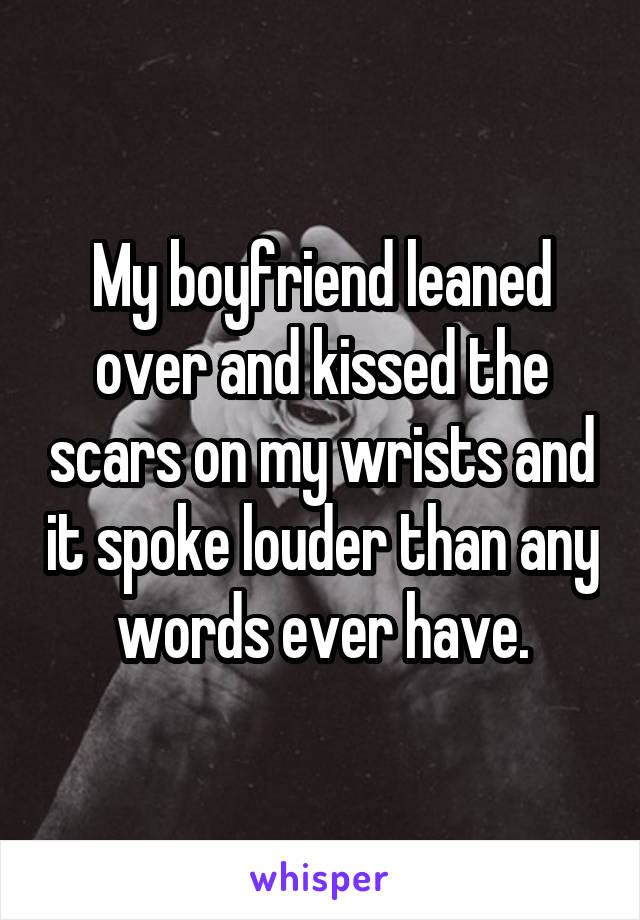 My boyfriend leaned over and kissed the scars on my wrists and it spoke louder than any words ever have.

whisper